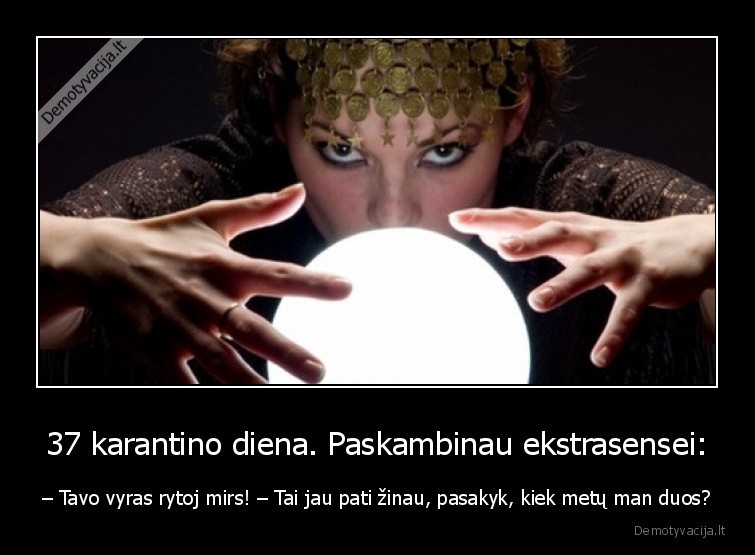 Demotyvacija.lt

37 karantino diena. Paskambinau ekstrasensei:

– Tavo vyras rytoj mirs! – Tai jau pati žinau, pasakyk, kiek metų man duos?

Demotyvacija.lt